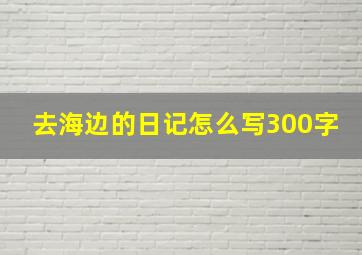 去海边的日记怎么写300字